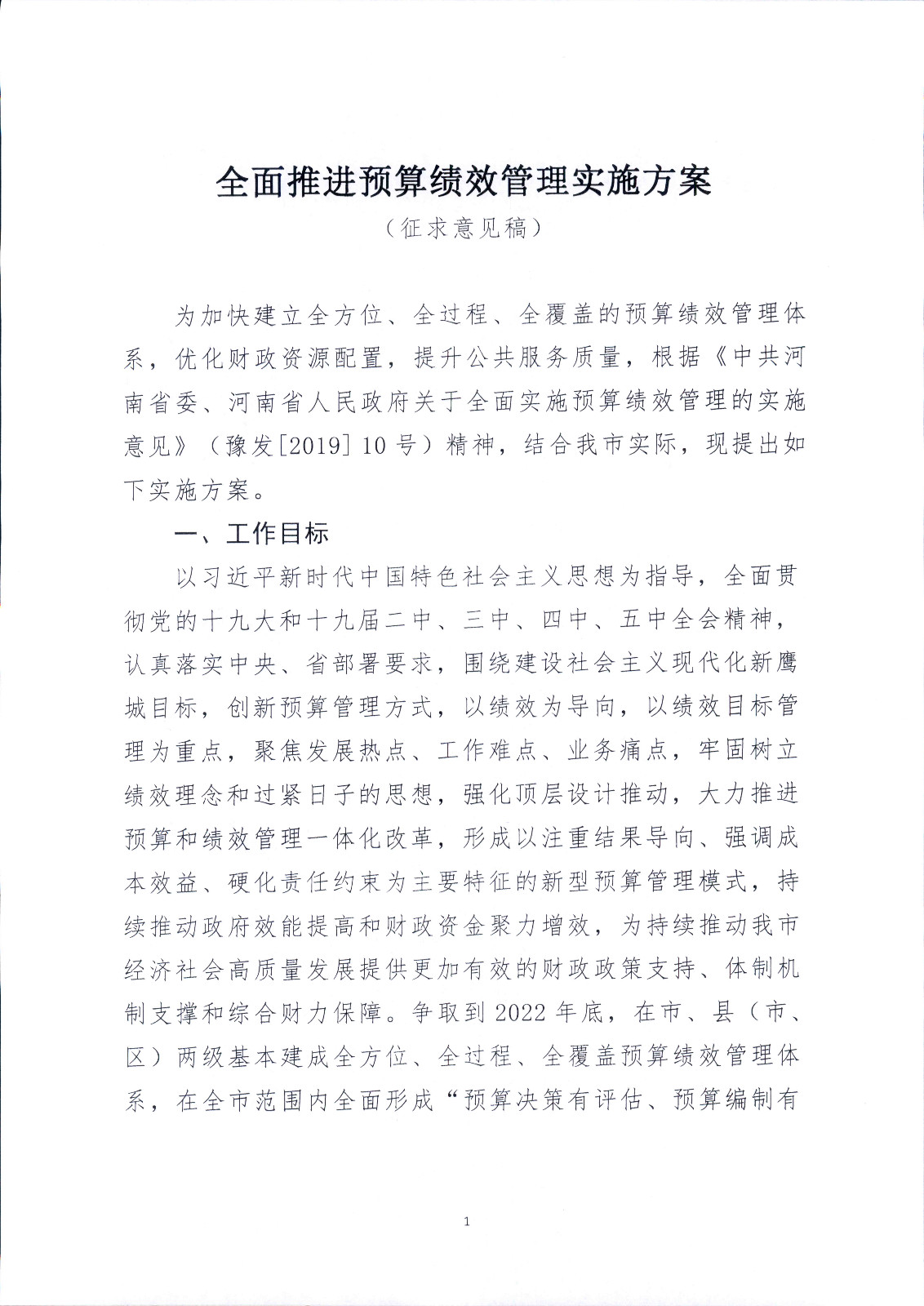 全面推进预算绩效管理实施方案

（征求意见稿）

为加快建立全方位、全过程、全覆盖的预算绩效管理体系，优化财政资源配置，提升公共服务质量，根据《中共河南省委、河南省人民政府关于全面实施预算绩效管理的实施意见》（豫发[2019] 10 号）精神，结合我市实际，现提出如下实施方案。

一、工作目标

以习近平新时代中国特色社会主义思想为指导，全面贯彻党的十九大和十九届二中、三中、四中、五中全会精神，认真落实中央、省部署要求，围绕建设社会主义现代化新鹰城目标，创新预算管理方式，以绩效为导向，以绩效目标管理为重点，聚焦发展热点、工作难点、业务痛点，牢固树立绩效理念和过紧日子的思想，强化顶层设计推动，大力推进预算和绩效管理一体化改革，形成以注重结果导向、强调成本效益、硬化责任约束为主要特征的新型预算管理模式，持续推动政府效能提高和财政资金聚力增效，为持续推动我市经济社会高质量发展提供更加有效的财政政策支持、体制机制支撑和综合财力保障。争取到 2022 年底，在市、县（市、区）两级基本建成全方位、全过程、全覆盖预算绩效管理体系，在全市范围内全面形成“预算决策有评估、预算编制有

1